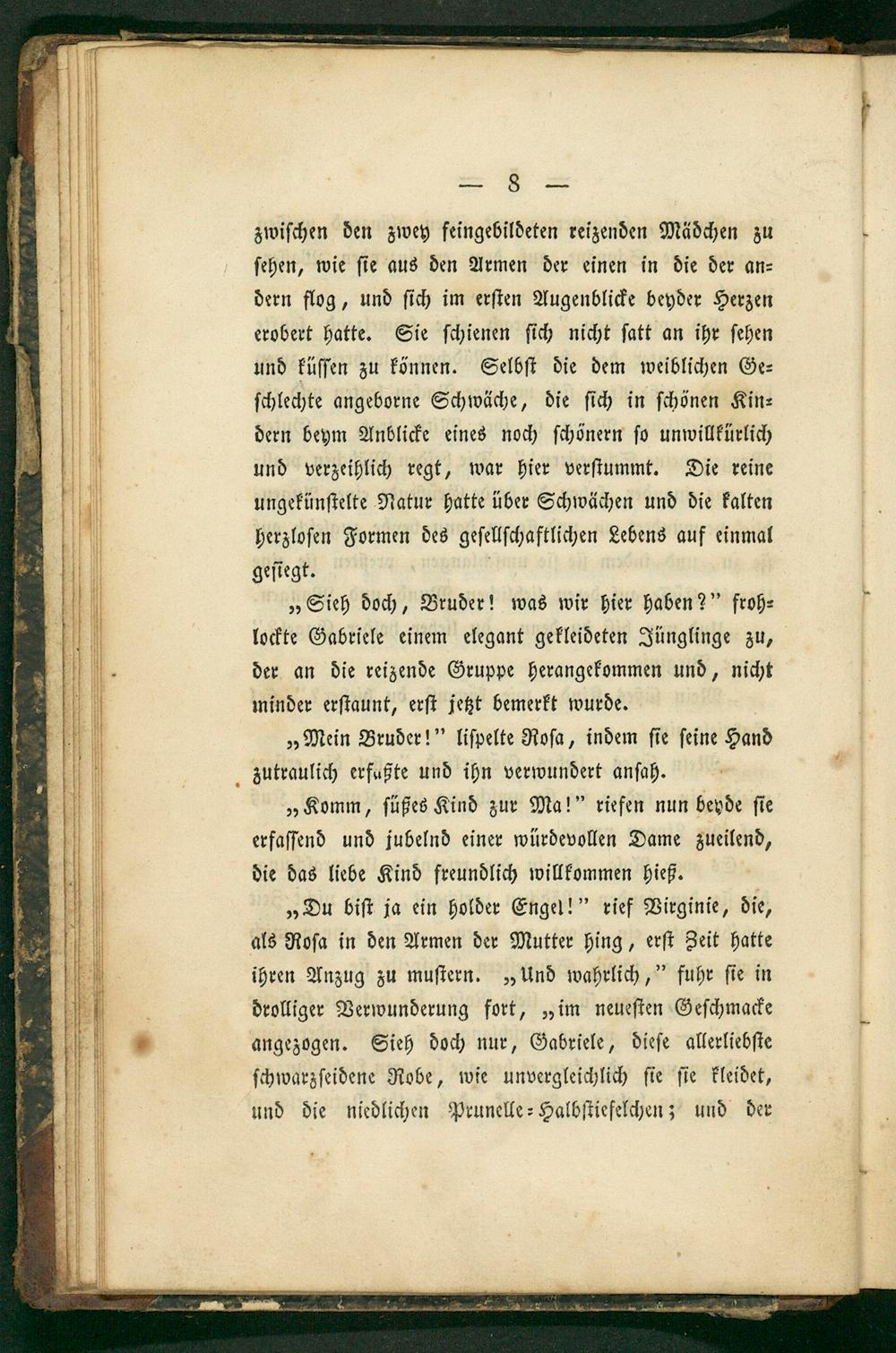 — 8 —

zwischen den zwey feingebildeten reizenden Mädchen zu sehen, wie sie aus den Armen der einen in die der andern flog, und sich im ersten Augenblicke beyder Herzen erobert hatte. Sie schienen sich nicht satt an ihr sehen und küssen zu können. Selbst die dem weiblichen Geschlechte angeborne Schwäche, die sich in schönen Kindern beym Anblicke eines noch schönern so unwillkürlich und verzeihlich regt, war hier verstummt. Die reine ungekünstelte Natur hatte über Schwächen und die kalten herzlosen Formen des gesellschaftlichen Lebens auf einmal gesiegt.

„Sieh doch, Bruder! was wir hier haben?" frohlockte Gabriele einem elegant gekleideten Jünglinge zu, der an die reizende Gruppe herangekommen und, nicht minder erstaunt, erst jetzt bemerkt wurde.

„Mein Bruder!" lispelte Rosa, indem sie seine Hand zutraulich erfaßte und ihn verwundert ansah.

„Komm, süßes Kind zur Ma!" riefen nun beyde sie erfassend und jubelnd einer würdevollen Dame zueilend, die das liebe Kind freundlich willkommen hieß.

„Du bist ja ein holder Engel!" rief Virginie, die, als Rosa in den Armen der Mutter hing, erst Zeit hatte ihren Anzug zu mustern. „Und wahrlich," fuhr sie in drolliger Verwunderung fort, „im neuesten Geschmacke angezogen. Sieh doch nur, Gabriele, diese allerliebste schwarzseidene Robe, wie unvergleichlich sie sie kleidet, und die niedlichen Prunelle-Halbstiefelchen; und der